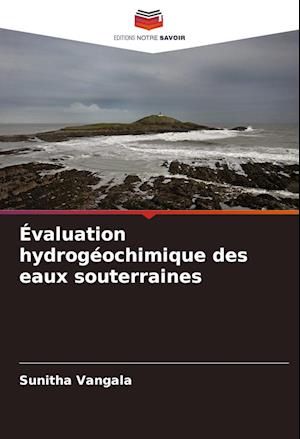 EDITIONS NOTRE SAVOIR

Évaluation hydrogéochimique des eaux souterraines

Sunitha Vangala